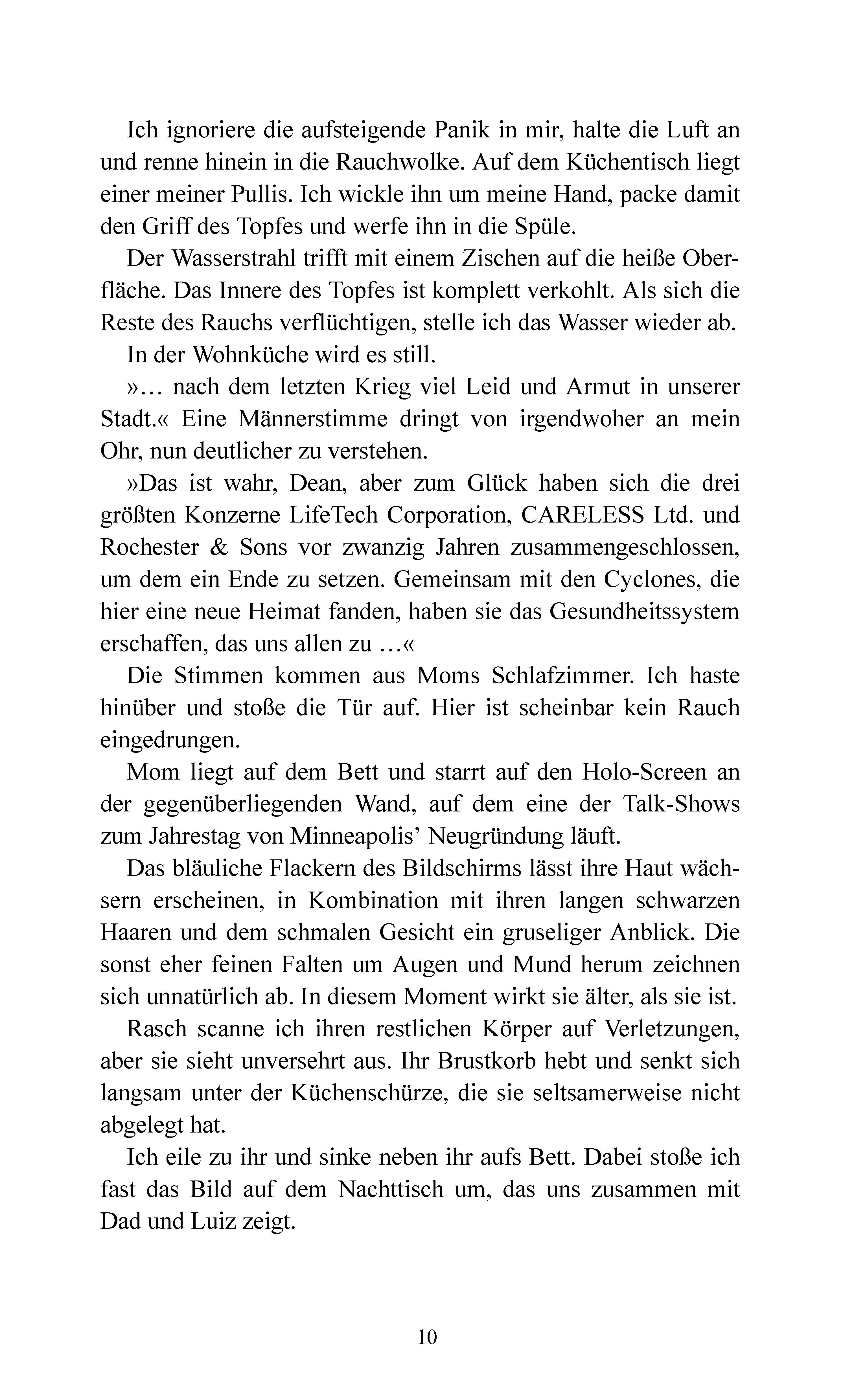 Ich ignoriere die aufsteigende Panik in mir, halte die Luft an und renne hinein in die Rauchwolke. Auf dem Küchentisch liegt einer meiner Pullis. Ich wickle ihn um meine Hand, packe damit den Griff des Topfes und werfe ihn in die Spüle.

Der Wasserstrahl trifft mit einem Zischen auf die heiße Oberfläche. Das Innere des Topfes ist komplett verkohlt. Als sich die Reste des Rauchs verflüchtigen, stelle ich das Wasser wieder ab.

In der Wohnküche wird es still.

»… nach dem letzten Krieg viel Leid und Armut in unserer Stadt.« Eine Männerstimme dringt von irgendwoher an mein Ohr, nun deutlicher zu verstehen.

»Das ist wahr, Dean, aber zum Glück haben sich die drei größten Konzerne LifeTech Corporation, CARELESS Ltd. und Rochester & Sons vor zwanzig Jahren zusammengeschlossen, um dem ein Ende zu setzen. Gemeinsam mit den Cyclones, die hier eine neue Heimat fanden, haben sie das Gesundheitssystem erschaffen, das uns allen zu …«

Die Stimmen kommen aus Moms Schlafzimmer. Ich haste hinüber und stoße die Tür auf. Hier ist scheinbar kein Rauch eingedrungen.

Mom liegt auf dem Bett und starrt auf den Holo-Screen an der gegenüberliegenden Wand, auf dem eine der Talk-Shows zum Jahrestag von Minneapolis’ Neugründung läuft.

Das bläuliche Flackern des Bildschirms lässt ihre Haut wächsern erscheinen, in Kombination mit ihren langen schwarzen Haaren und dem schmalen Gesicht ein gruseliger Anblick. Die sonst eher feinen Falten um Augen und Mund herum zeichnen sich unnatürlich ab. In diesem Moment wirkt sie älter, als sie ist.

Rasch scanne ich ihren restlichen Körper auf Verletzungen, aber sie sieht unversehrt aus. Ihr Brustkorb hebt und senkt sich langsam unter der Küchenschürze, die sie seltsamerweise nicht abgelegt hat.

Ich eile zu ihr und sinke neben ihr aufs Bett. Dabei stoße ich fast das Bild auf dem Nachttisch um, das uns zusammen mit Dad und Luiz zeigt.

10